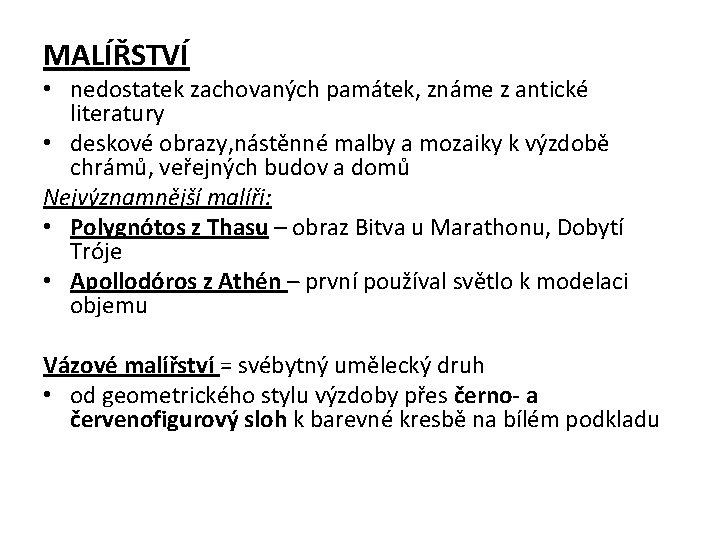 MALÍŘSTVÍ

• nedostatek zachovaných památek, známe z antické literatury
• deskové obrazy,nástěnné malby a mozaiky k výzdobě chrámů, veřejných budov a domů

Nejvýznamnější malíři:
• Polygnótos z Thasu – obraz Bitva u Marathonu, Dobytí Tróje
• Apollodóros z Athén – první používal světlo k modelaci objemu

Vázové malířství = svébytný umělecký druh
• od geometrického stylu výzdoby přes černo- a červenofigurový sloh k barevné kresbě na bílém podkladu